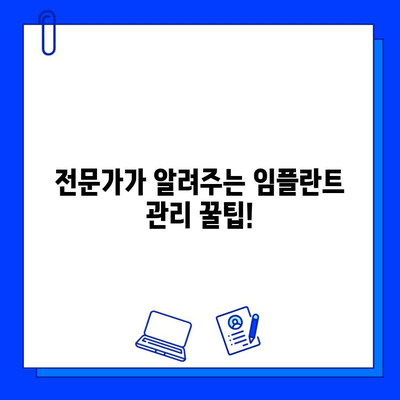 전문가가 알려주는 임플란트 관리 꿀팁!